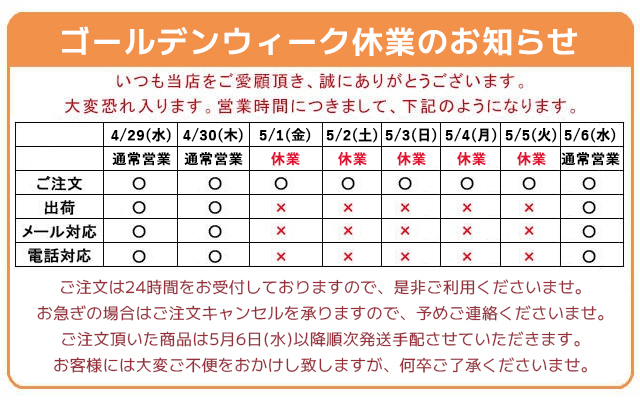 ゴールデンウィーク休業のお知らせ

いつも当店をご愛顧頂き、誠にありがとうございます。
大変恐れ入ります。営業時間につきまして、下記のようになります。

| | 4/29(水) | 4/30(木) | 5/1(金) | 5/2(土) | 5/3(日) | 5/4(月) | 5/5(火) | 5/6(水) |
|---|---|---|---|---|---|---|---|---|
| | 通常営業 | 通常営業 | 休業 | 休業 | 休業 | 休業 | 休業 | 通常営業 |
| ご注文 | ○ | ○ | ○ | ○ | ○ | ○ | ○ | ○ |
| 出荷 | ○ | ○ | × | × | × | × | × | ○ |
| メール対応 | ○ | ○ | × | × | × | × | × | ○ |
| 電話対応 | ○ | ○ | × | × | × | × | × | ○ |

ご注文は24時間をお受付しておりますので、是非ご利用くださいませ。
お急ぎの場合はご注文キャンセルを承りますので、予めご連絡くださいませ。
ご注文頂いた商品は5月6日(水)以降順次発送手配させていただきます。
お客様には大変ご不便をおかけし致しますが、何卒ご了承くださいませ。